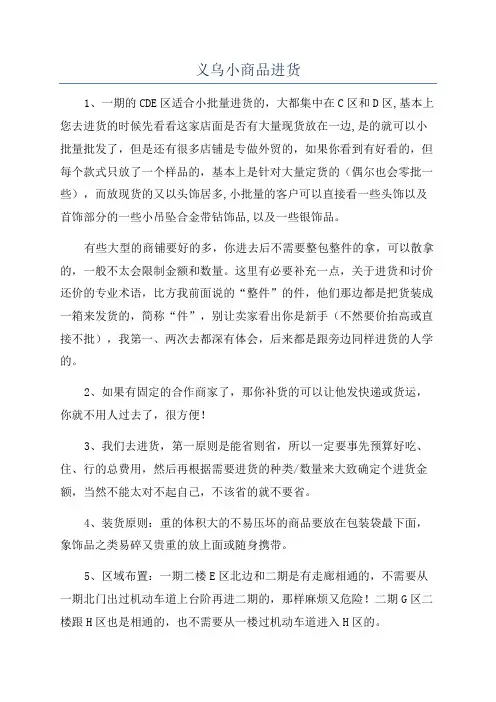 义乌小商品进货

1、一期的CDE区适合小批量进货的，大都集中在C区和D区,基本上您去进货的时候先看看这家店面是否有大量现货放在一边,是的就可以小批量批发了，但是还有很多店铺是专做外贸的，如果你看到有好看的，但每个款式只放了一个样品的，基本上是针对大量定货的（偶尔也会零批一些），而放现货的又以头饰居多,小批量的客户可以直接看一些头饰以及首饰部分的一些小吊坠合金带钻饰品,以及一些银饰品。

有些大型的商铺要好的多，你进去后不需要整包整件的拿，可以散拿的，一般不太会限制金额和数量。这里有必要补充一点，关于进货和讨价还价的专业术语，比方我前面说的“整件”的件，他们那边都是把货装成一箱来发货的，简称“件”，别让卖家看出你是新手（不然要价抬高或直接不批），我第一、两次去都深有体会，后来都是跟旁边同样进货的人学的。

2、如果有固定的合作商家了，那你补货的可以让他发快递或货运，你就不用人过去了，很方便！

3、我们去进货，第一原则是能省则省，所以一定要事先预算好吃、住、行的总费用，然后再根据需要进货的种类/数量来大致确定个进货金额，当然不能太对不起自己，不该省的就不要省。

4、装货原则：重的体积大的不易压坏的商品要放在包装袋最下面，象饰品之类易碎又贵重的放上面或随身携带。

5、区域布置：一期二楼E区北边和二期是有走廊相通的，不需要从一期北门出过机动车道上台阶再进二期的，那样麻烦又危险！二期G区二楼跟H区也是相通的，也不需要从一楼过机动车道进入H区的。